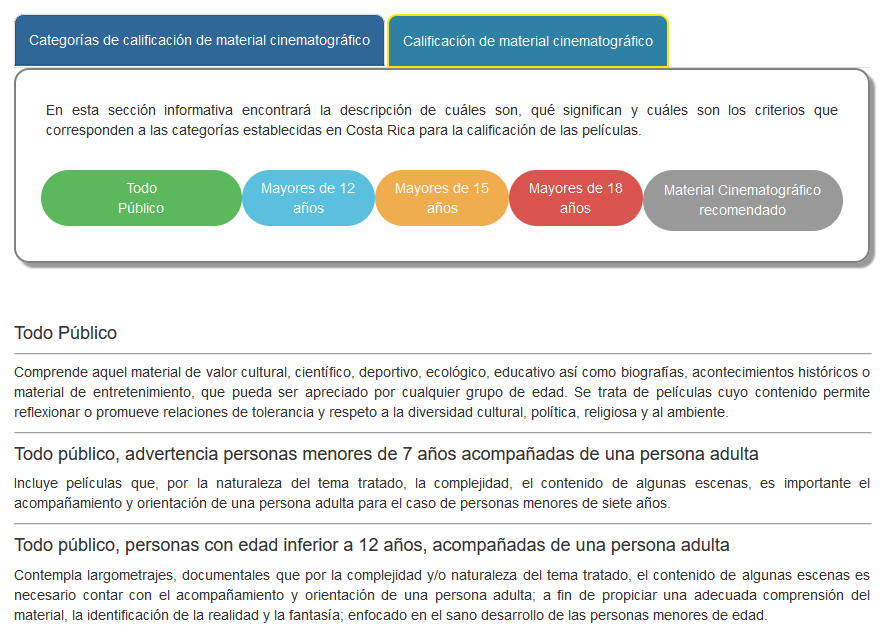 Categorías de calificación de material cinematográfico

Calificación de material cinematográfico

En esta sección informativa encontrará la descripción de cuáles son, qué significan y cuáles son los criterios que corresponden a las categorías establecidas en Costa Rica para la calificación de las películas.

Todo Público

Mayores de 12 años

Mayores de 15 años

Mayores de 18 años

Material Cinematográfico recomendado

Todo Público

Comprende aquel material de valor cultural, científico, deportivo, ecológico, educativo así como biografías, acontecimientos históricos o material de entretenimiento, que pueda ser apreciado por cualquier grupo de edad. Se trata de películas cuyo contenido permite reflexionar o promueve relaciones de tolerancia y respeto a la diversidad cultural, política, religiosa y al ambiente.

Todo público, advertencia personas menores de 7 años acompañadas de una persona adulta

Incluye películas que, por la naturaleza del tema tratado, la complejidad, el contenido de algunas escenas, es importante el acompañamiento y orientación de una persona adulta para el caso de personas menores de siete años.

Todo público, personas con edad inferior a 12 años, acompañadas de una persona adulta

Contempla largometrajes, documentales que por la complejidad y/o naturaleza del tema tratado, el contenido de algunas escenas es necesario contar con el acompañamiento y orientación de una persona adulta; a fin de propiciar una adecuada comprensión del material, la identificación de la realidad y la fantasía; enfocado en el sano desarrollo de las personas menores de edad.